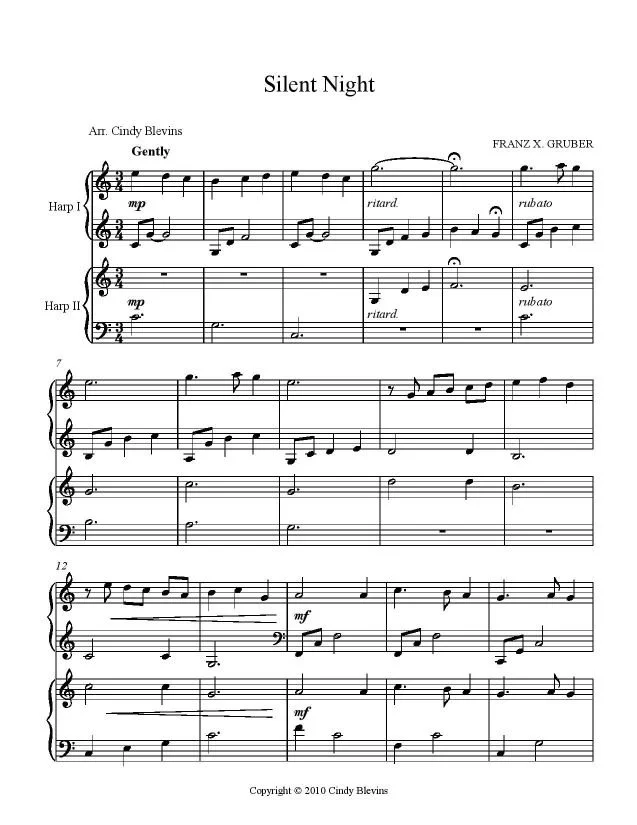 Silent Night

Arr. Cindy Blevins

FRANZ X. GRUBER

Gently

Harp I

mp

ritard.

rubato

Harp II

mp

ritard.

rubato

7

12

mf

mf

Copyright © 2010 Cindy Blevins